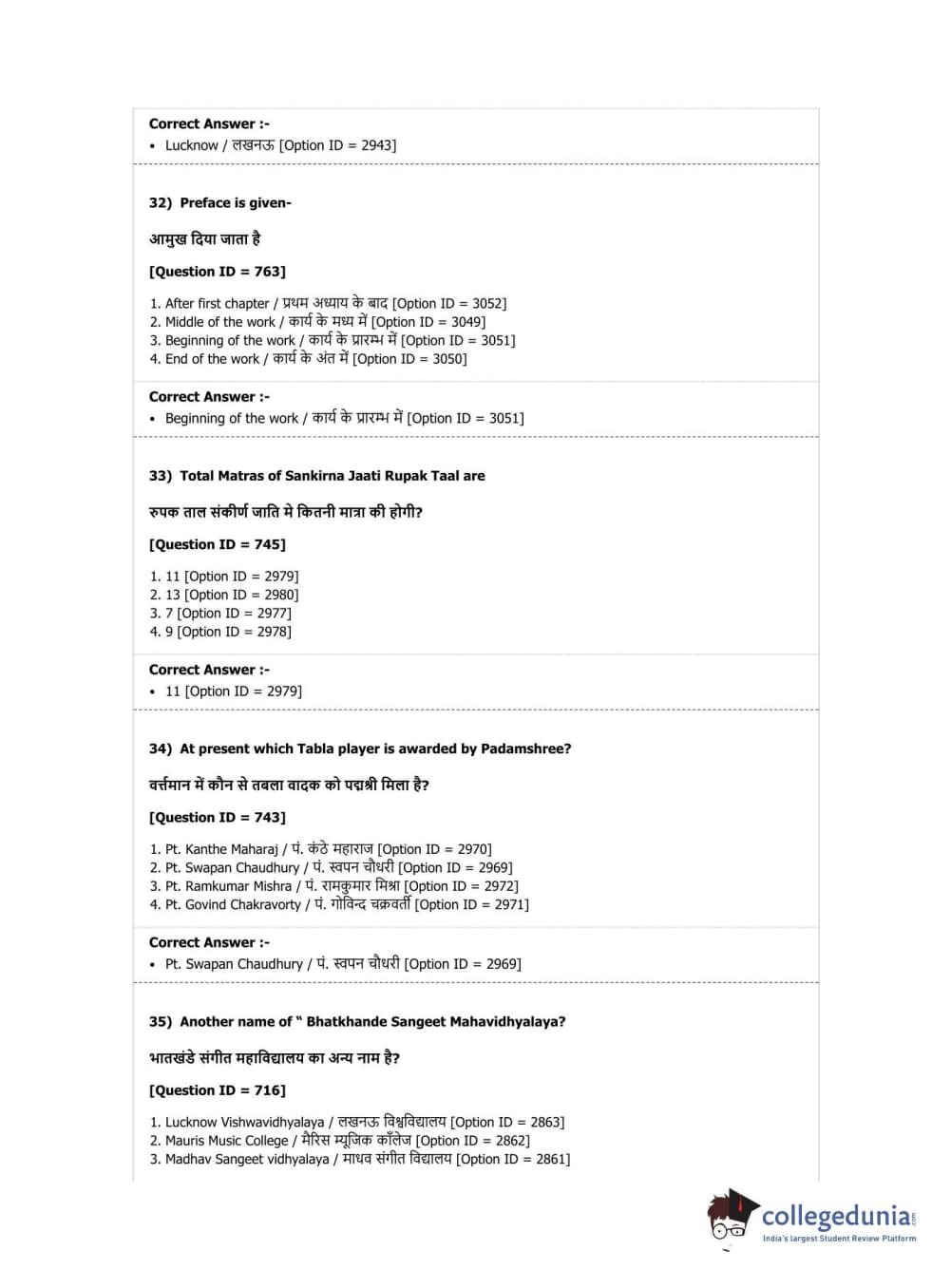 Correct Answer :-
• Lucknow / लखनऊ [Option ID = 2943]

32) Preface is given-

आमुख दिया जाता है

[Question ID = 763]

1. After first chapter / प्रथम अध्याय के बाद [Option ID = 3052]
2. Middle of the work / कार्य के मध्य में [Option ID = 3049]
3. Beginning of the work / कार्य के प्रारम्भ में [Option ID = 3051]
4. End of the work / कार्य के अंत में [Option ID = 3050]

Correct Answer :-
• Beginning of the work / कार्य के प्रारम्भ में [Option ID = 3051]

33) Total Matras of Sankirna Jaati Rupak Taal are

रुपक ताल संकीर्ण जाति मे कितनी मात्रा की होगी?

[Question ID = 745]

1. 11 [Option ID = 2979]
2. 13 [Option ID = 2980]
3. 7 [Option ID = 2977]
4. 9 [Option ID = 2978]

Correct Answer :-
• 11 [Option ID = 2979]

34) At present which Tabla player is awarded by Padamshree?

वर्त्तमान में कौन से तबला वादक को पद्मश्री मिला है?

[Question ID = 743]

1. Pt. Kanthe Maharaj / पं. कंठे महाराज [Option ID = 2970]
2. Pt. Swapan Chaudhury / पं. स्वपन चौधरी [Option ID = 2969]
3. Pt. Ramkumar Mishra / पं. रामकुमार मिश्रा [Option ID = 2972]
4. Pt. Govind Chakravorty / पं. गोविन्द चक्रवर्ती [Option ID = 2971]

Correct Answer :-
• Pt. Swapan Chaudhury / पं. स्वपन चौधरी [Option ID = 2969]

35) Another name of " Bhatkhande Sangeet Mahavidhyalaya?

भातखंडे संगीत महाविद्यालय का अन्य नाम है?

[Question ID = 716]

1. Lucknow Vishwavidhyalaya / लखनऊ विश्वविद्यालय [Option ID = 2863]
2. Mauris Music College / मैरिस म्यूजिक कॉलेज [Option ID = 2862]
3. Madhav Sangeet vidhyalaya / माधव संगीत विद्यालय [Option ID = 2861]

collegedunia
India's largest Student Review Platform